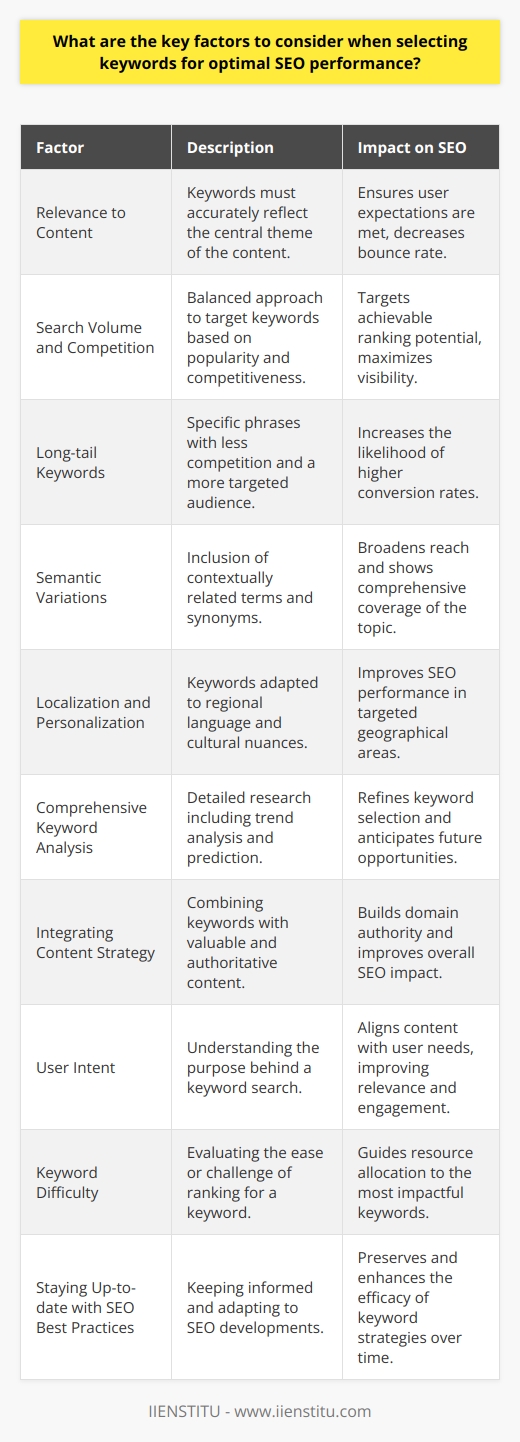 What are the key factors to consider when selecting keywords for optimal SEO performance?

| Factor | Description | Impact on SEO |
|---|---|---|
| Relevance to Content | Keywords must accurately reflect the central theme of the content. | Ensures user expectations are met, decreases bounce rate. |
| Search Volume and Competition | Balanced approach to target keywords based on popularity and competitiveness. | Targets achievable ranking potential, maximizes visibility. |
| Long-tail Keywords | Specific phrases with less competition and a more targeted audience. | Increases the likelihood of higher conversion rates. |
| Semantic Variations | Inclusion of contextually related terms and synonyms. | Broadens reach and shows comprehensive coverage of the topic. |
| Localization and Personalization | Keywords adapted to regional language and cultural nuances. | Improves SEO performance in targeted geographical areas. |
| Comprehensive Keyword Analysis | Detailed research including trend analysis and prediction. | Refines keyword selection and anticipates future opportunities. |
| Integrating Content Strategy | Combining keywords with valuable and authoritative content. | Builds domain authority and improves overall SEO impact. |
| User Intent | Understanding the purpose behind a keyword search. | Aligns content with user needs, improving relevance and engagement. |
| Keyword Difficulty | Evaluating the ease or challenge of ranking for a keyword. | Guides resource allocation to the most impactful keywords. |
| Staying Up-to-date with SEO Best Practices | Keeping informed and adapting to SEO developments. | Preserves and enhances the efficacy of keyword strategies over time. |

IIENSTITU - www.iienstitu.com